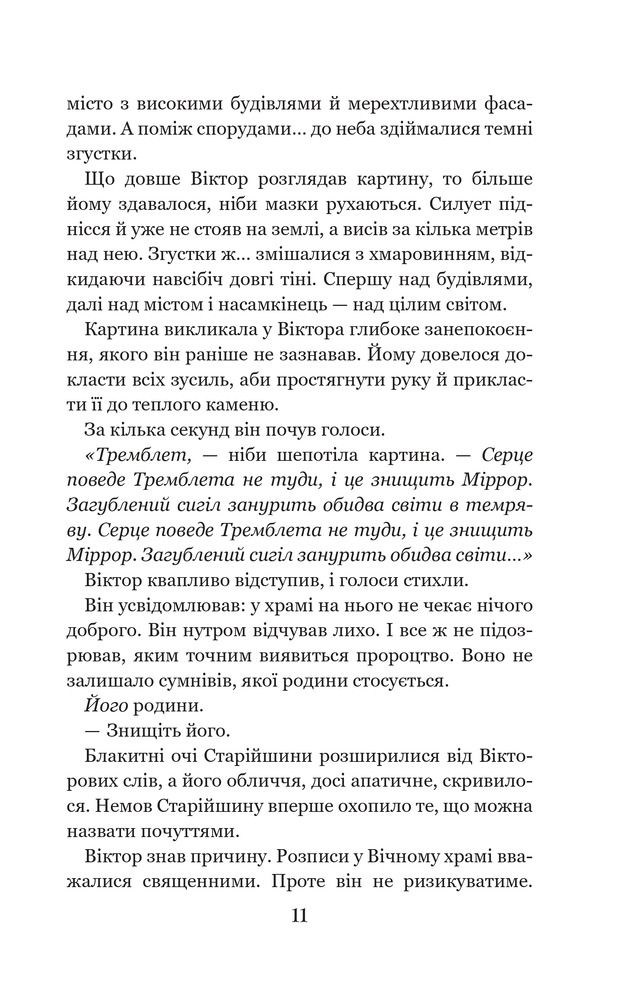 місто з високими будівлями й мерехтливими фасадами. А поміж спорудами… до неба здіймалися темні згустки.

Що довше Віктор розглядав картину, то більше йому здавалося, ніби мазки рухаються. Силует піднісся й уже не стояв на землі, а висів за кілька метрів над нею. Згустки ж… змішалися з хмаровинням, відкидаючи навсібіч довгі тіні. Спершу над будівлями, далі над містом і насамкінець — над цілим світом.

Картина викликала у Віктора глибоке занепокоєння, якого він раніше не зазнавав. Йому довелося докласти всіх зусиль, аби простягнути руку й прикласти її до теплого каменю.

За кілька секунд він почув голоси.

«Тремблет, — ніби шепотіла картина. — Серце поведе Тремблета не туди, і це знищить Міррор. Загублений сигіл занурить обидва світи в темряву. Серце поведе Тремблета не туди, і це знищить Міррор. Загублений сигіл занурить обидва світи…»

Віктор квапливо відступив, і голоси стихли.

Він усвідомлював: у храмі на нього не чекає нічого доброго. Він нутром відчував лихо. І все ж не підозрював, яким точним виявиться пророцтво. Воно не залишало сумнівів, якої родини стосується.

Його родини.

— Знищіть його.

Блакитні очі Старійшини розширилися від Вікторових слів, а його обличчя, досі апатичне, скривилося. Немов Старійшину вперше охопило те, що можна назвати почуттями.

Віктор знав причину. Розписи у Вічному храмі вважалися священними. Проте він не ризикуватиме.

11